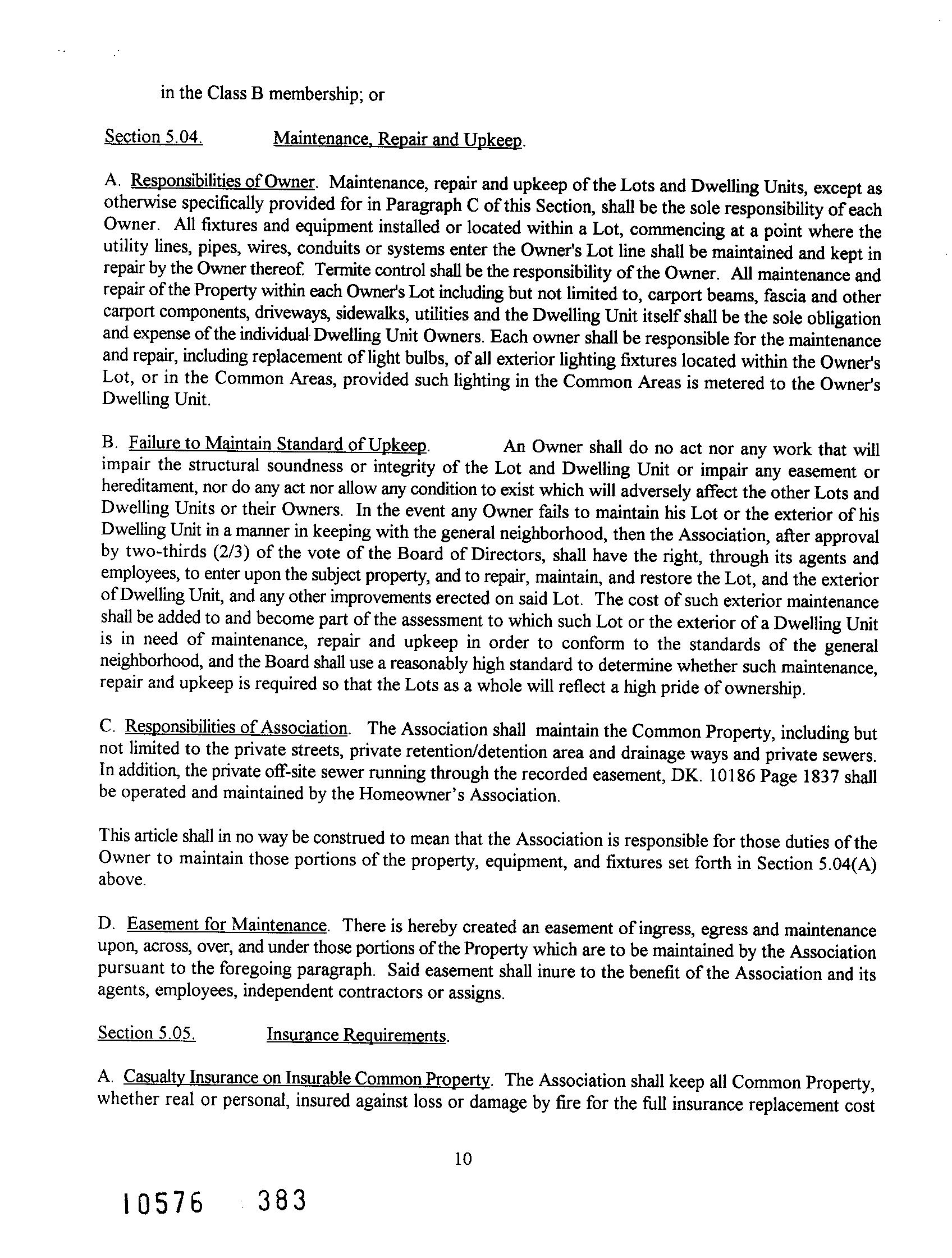 in the Class B membership; or

Section 5.04. Maintenance, Repair and Upkeep.

A. Responsibilities of Owner. Maintenance, repair and upkeep of the Lots and Dwelling Units, except as otherwise specifically provided for in Paragraph C of this Section, shall be the sole responsibility of each Owner. All fixtures and equipment installed or located within a Lot, commencing at a point where the utility lines, pipes, wires, conduits or systems enter the Owner's Lot line shall be maintained and kept in repair by the Owner thereof. Termite control shall be the responsibility of the Owner. All maintenance and repair of the Property within each Owner's Lot including but not limited to, carport beams, fascia and other carport components, driveways, sidewalks, utilities and the Dwelling Unit itself shall be the sole obligation and expense of the individual Dwelling Unit Owners. Each owner shall be responsible for the maintenance and repair, including replacement of light bulbs, of all exterior lighting fixtures located within the Owner's Lot, or in the Common Areas, provided such lighting in the Common Areas is metered to the Owner's Dwelling Unit.

B. Failure to Maintain Standard of Upkeep. An Owner shall do no act nor any work that will impair the structural soundness or integrity of the Lot and Dwelling Unit or impair any easement or hereditament, nor do any act nor allow any condition to exist which will adversely affect the other Lots and Dwelling Units or their Owners. In the event any Owner fails to maintain his Lot or the exterior of his Dwelling Unit in a manner in keeping with the general neighborhood, then the Association, after approval by two-thirds (2/3) of the vote of the Board of Directors, shall have the right, through its agents and employees, to enter upon the subject property, and to repair, maintain, and restore the Lot, and the exterior of Dwelling Unit, and any other improvements erected on said Lot. The cost of such exterior maintenance shall be added to and become part of the assessment to which such Lot or the exterior of a Dwelling Unit is in need of maintenance, repair and upkeep in order to conform to the standards of the general neighborhood, and the Board shall use a reasonably high standard to determine whether such maintenance, repair and upkeep is required so that the Lots as a whole will reflect a high pride of ownership.

C. Responsibilities of Association. The Association shall maintain the Common Property, including but not limited to the private streets, private retention/detention area and drainage ways and private sewers. In addition, the private off-site sewer running through the recorded easement, DK. 10186 Page 1837 shall be operated and maintained by the Homeowner's Association.

This article shall in no way be construed to mean that the Association is responsible for those duties of the Owner to maintain those portions of the property, equipment, and fixtures set forth in Section 5.04(A) above.

D. Easement for Maintenance. There is hereby created an easement of ingress, egress and maintenance upon, across, over, and under those portions of the Property which are to be maintained by the Association pursuant to the foregoing paragraph. Said easement shall inure to the benefit of the Association and its agents, employees, independent contractors or assigns.

Section 5.05. Insurance Requirements.

A. Casualty Insurance on Insurable Common Property. The Association shall keep all Common Property, whether real or personal, insured against loss or damage by fire for the full insurance replacement cost

10

10576 383